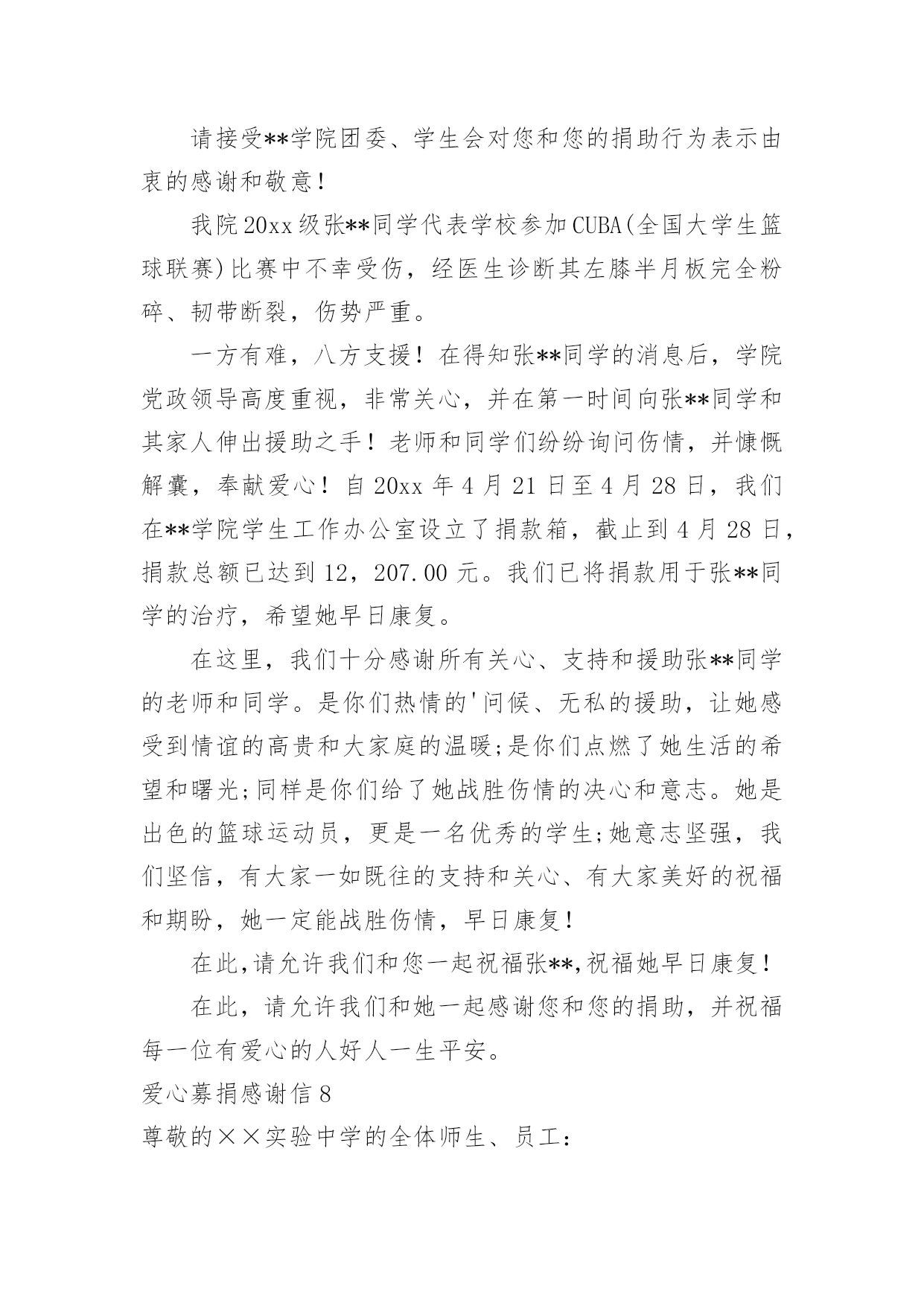 请接受**学院团委、学生会对您和您的捐助行为表示由衷的感谢和敬意!

我院20xx级张**同学代表学校参加CUBA(全国大学生篮球联赛)比赛中不幸受伤，经医生诊断其左膝半月板完全粉碎、韧带断裂，伤势严重。

一方有难，八方支援！在得知张**同学的消息后，学院党政领导高度重视，非常关心，并在第一时间向张**同学和其家人伸出援助之手！老师和同学们纷纷询问伤情，并慷慨解囊，奉献爱心！自20xx年4月21日至4月28日，我们在**学院学生工作办公室设立了捐款箱，截止到4月28日，捐款总额已达到12，207.00元。我们已将捐款用于张**同学的治疗，希望她早日康复。

在这里，我们十分感谢所有关心、支持和援助张**同学的老师和同学。是你们热情的'问候、无私的援助，让她感受到情谊的高贵和大家庭的温暖;是你们点燃了她生活的希望和曙光;同样是你们给了她战胜伤情的决心和意志。她是出色的篮球运动员，更是一名优秀的学生;她意志坚强，我们坚信，有大家一如既往的支持和关心、有大家美好的祝福和期盼，她一定能战胜伤情，早日康复!

在此,请允许我们和您一起祝福张**,祝福她早日康复!

在此，请允许我们和她一起感谢您和您的捐助，并祝福每一位有爱心的人好人一生平安。

爱心募捐感谢信8

尊敬的××实验中学的全体师生、员工: